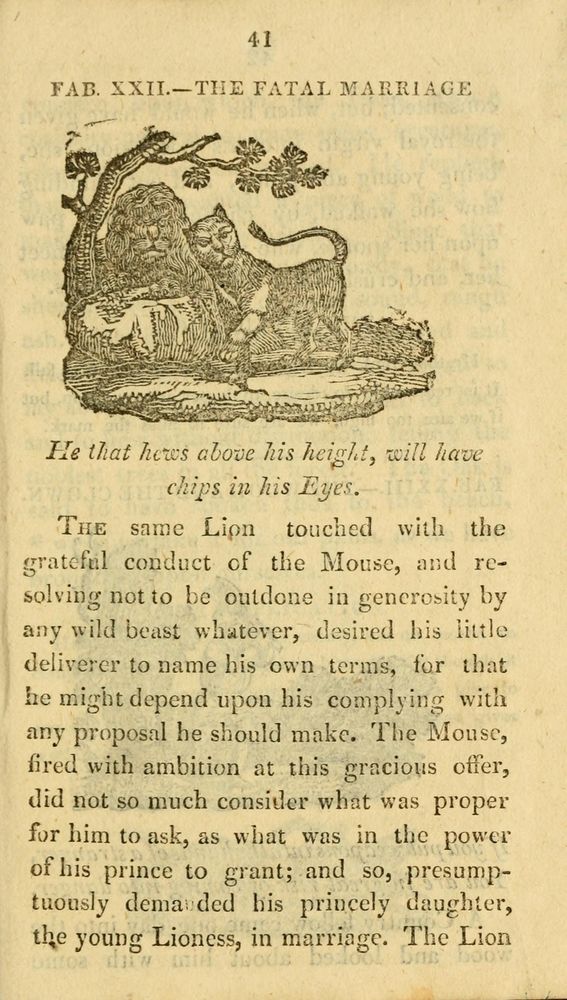 41

FAB. XXII.—THE FATAL MARRIAGE

He that hews above his height, will have chips in his Eyes.

THE same Lion touched with the grateful conduct of the Mouse, and resolving not to be outdone in generosity by any wild beast whatever, desired his little deliverer to name his own terms, for that he might depend upon his complying with any proposal he should make. The Mouse, fired with ambition at this gracious offer, did not so much consider what was proper for him to ask, as what was in the power of his prince to grant; and so, presumptuously demanded his princely daughter, the young Lioness, in marriage. The Lion